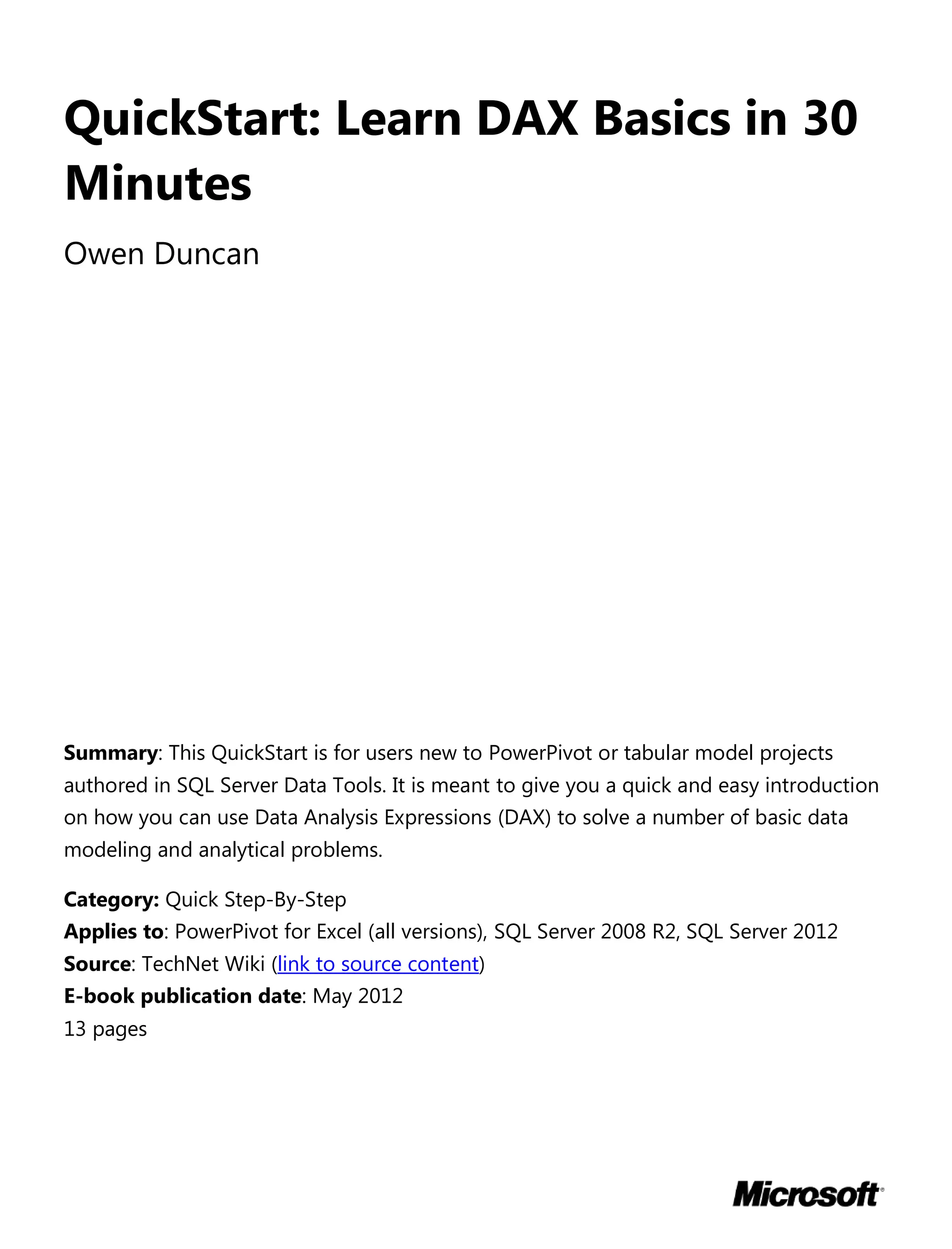 QuickStart: Learn DAX Basics in 30 Minutes

Owen Duncan

Summary: This QuickStart is for users new to PowerPivot or tabular model projects authored in SQL Server Data Tools. It is meant to give you a quick and easy introduction on how you can use Data Analysis Expressions (DAX) to solve a number of basic data modeling and analytical problems.

Category: Quick Step-By-Step
Applies to: PowerPivot for Excel (all versions), SQL Server 2008 R2, SQL Server 2012
Source: TechNet Wiki (link to source content)
E-book publication date: May 2012
13 pages

Microsoft